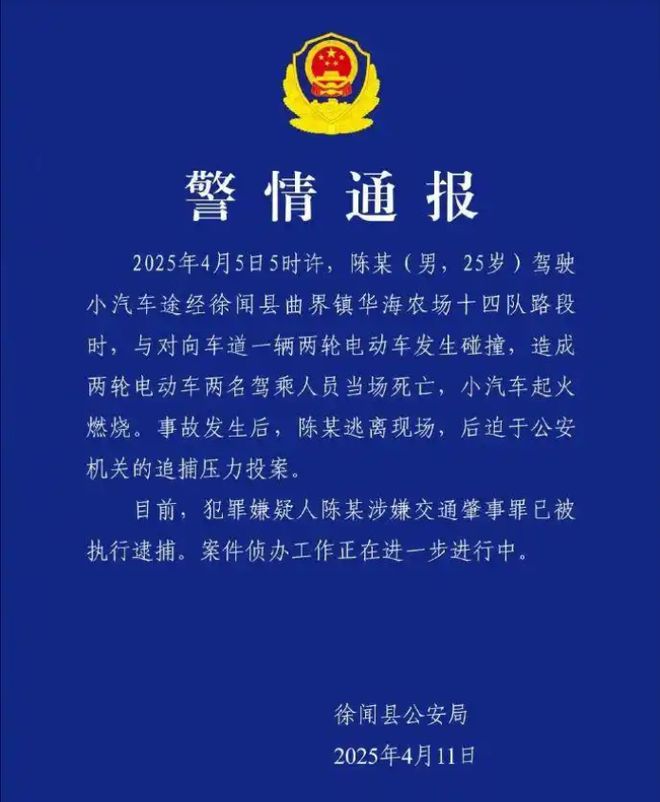 警情通报

2025年4月5日5时许，陈某（男，25岁）驾驶小汽车途经徐闻县曲界镇华海农场十四队路段时，与对向车道一辆两轮电动车发生碰撞，造成两轮电动车两名驾乘人员当场死亡，小汽车起火燃烧。事故发生后，陈某逃离现场，后迫于公安机关的追捕压力投案。

目前，犯罪嫌疑人陈某涉嫌交通肇事罪已被执行逮捕。案件侦办工作正在进一步进行中。

徐闻县公安局
2025年4月11日